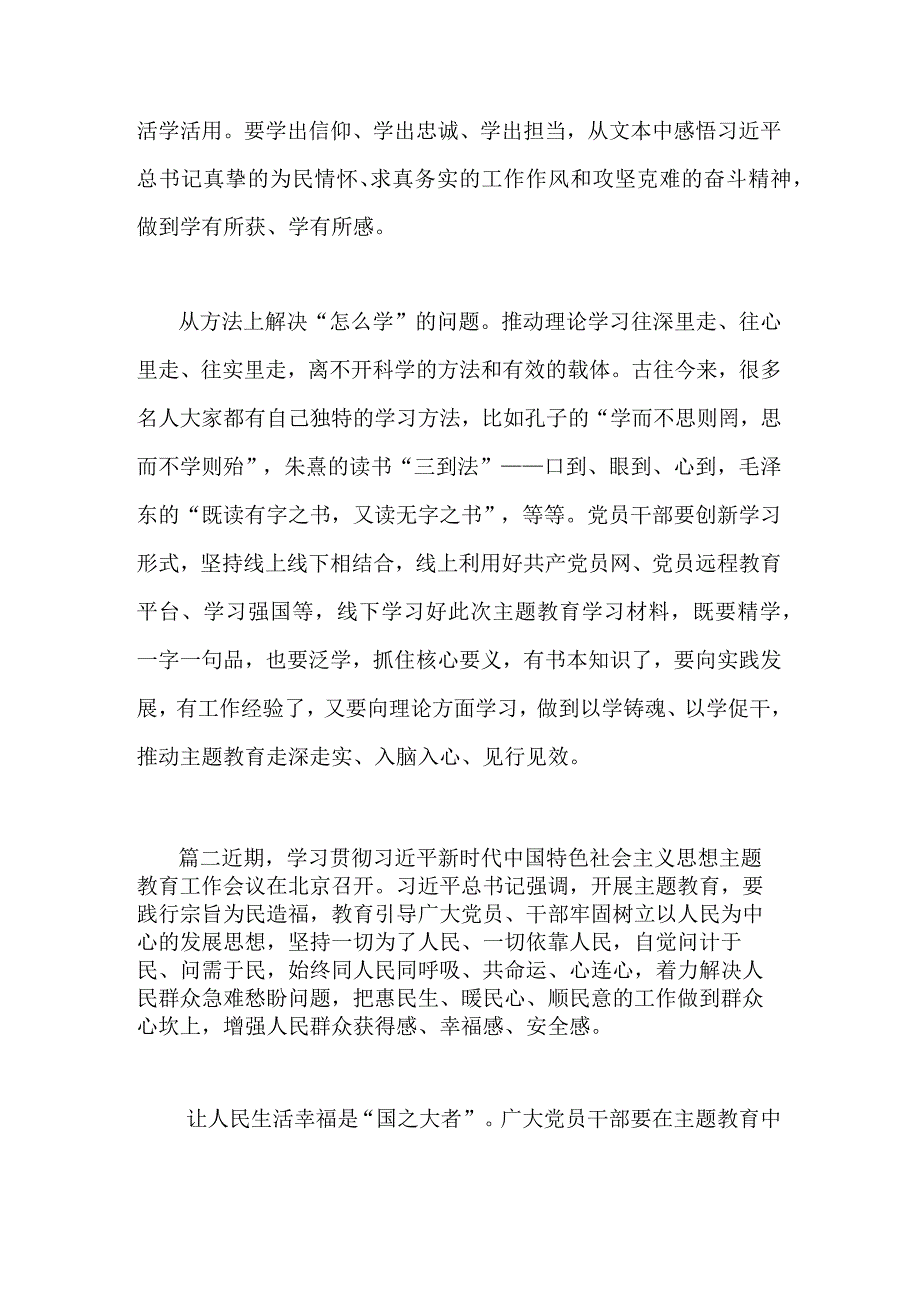 活学活用。要学出信仰、学出忠诚、学出担当，从文本中感悟习近平总书记真挚的为民情怀、求真务实的工作作风和攻坚克难的奋斗精神，做到学有所获、学有所感。

从方法上解决“怎么学”的问题。推动理论学习往深里走、往心里走、往实里走，离不开科学的方法和有效的载体。古往今来，很多名人大家都有自己独特的学习方法，比如孔子的“学而不思则罔，思而不学则殆”，朱熹的读书“三到法”——口到、眼到、心到，毛泽东的“既读有字之书，又读无字之书”，等等。党员干部要创新学习形式，坚持线上线下相结合，线上利用好共产党员网、党员远程教育平台、学习强国等，线下学习好此次主题教育学习材料，既要精学，一字一句品，也要泛学，抓住核心要义，有书本知识了，要向实践发展，有工作经验了，又要向理论方面学习，做到以学铸魂、以学促干，推动主题教育走深走实、入脑入心、见行见效。

篇二近期，学习贯彻习近平新时代中国特色社会主义思想主题教育工作会议在北京召开。习近平总书记强调，开展主题教育，要践行宗旨为民造福，教育引导广大党员、干部牢固树立以人民为中心的发展思想，坚持一切为了人民、一切依靠人民，自觉问计于民、问需于民，始终同人民同呼吸、共命运、心连心，着力解决人民群众急难愁盼问题，把惠民生、暖民心、顺民意的工作做到群众心坎上，增强人民群众获得感、幸福感、安全感。

让人民生活幸福是“国之大者”。广大党员干部要在主题教育中